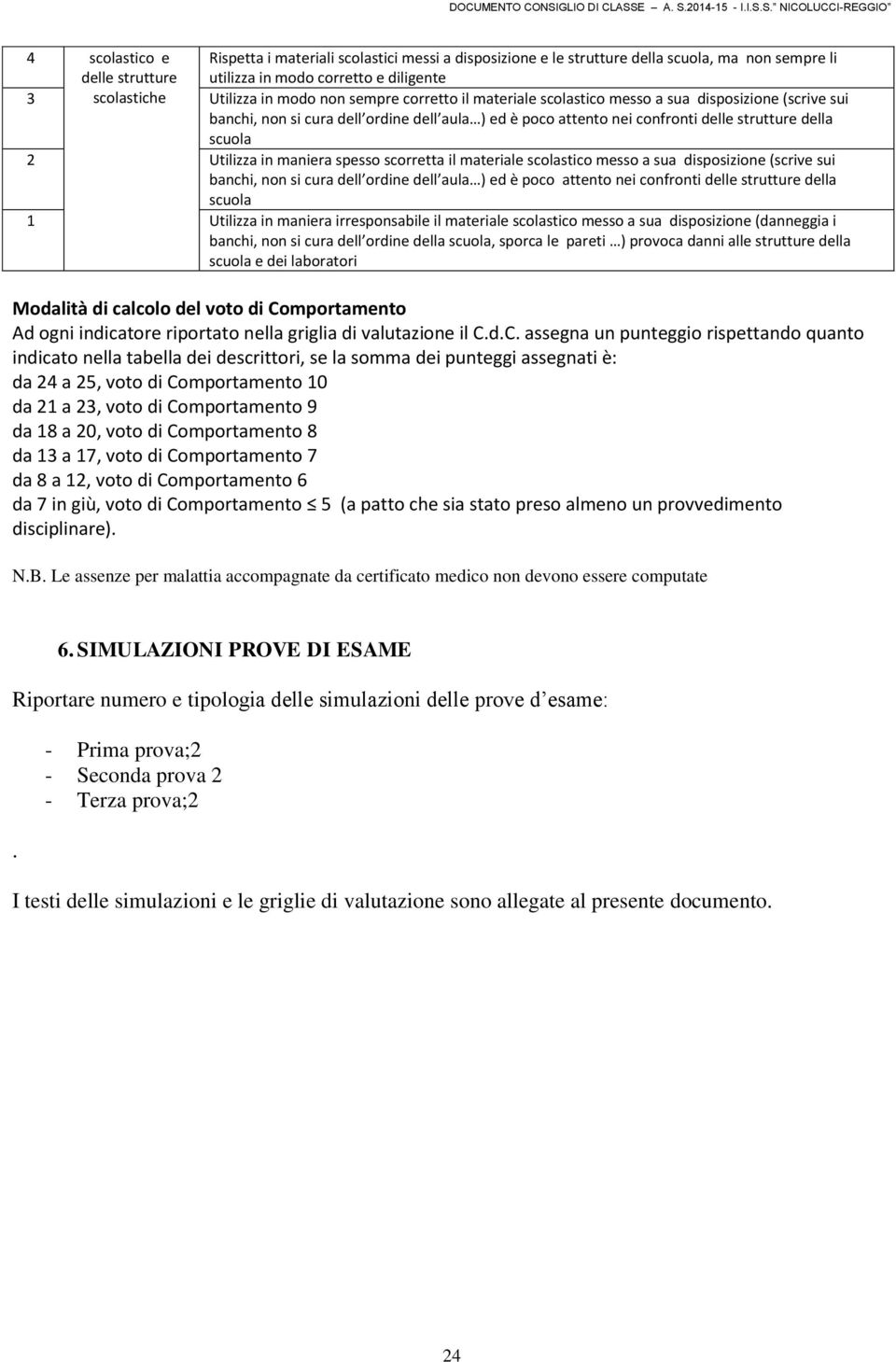 DOCUMENTO CONSIGLIO DI CLASSE – A. S.2014-15 - I.I.S.S." NICOLUCCI-REGGIO"

| 4 | scolastico e delle strutture scolastiche | Rispetta i materiali scolastici messi a disposizione e le strutture della scuola, ma non sempre li utilizza in modo corretto e diligente |
|---|---|---|
| 3 | | Utilizza in modo non sempre corretto il materiale scolastico messo a sua disposizione (scrive sui banchi, non si cura dell ordine dell aula…) ed è poco attento nei confronti delle strutture della scuola |
| 2 | | Utilizza in maniera spesso scorretta il materiale scolastico messo a sua disposizione (scrive sui banchi, non si cura dell ordine dell aula…) ed è poco attento nei confronti delle strutture della scuola |
| 1 | | Utilizza in maniera irresponsabile il materiale scolastico messo a sua disposizione (danneggia i banchi, non si cura dell ordine della scuola, sporca le pareti …) provoca danni alle strutture della scuola e dei laboratori |

Modalità di calcolo del voto di Comportamento
Ad ogni indicatore riportato nella griglia di valutazione il C.d.C. assegna un punteggio rispettando quanto indicato nella tabella dei descrittori, se la somma dei punteggi assegnati è:
da 24 a 25, voto di Comportamento 10
da 21 a 23, voto di Comportamento 9
da 18 a 20, voto di Comportamento 8
da 13 a 17, voto di Comportamento 7
da 8 a 12, voto di Comportamento 6
da 7 in giù, voto di Comportamento $\leq$ 5 (a patto che sia stato preso almeno un provvedimento disciplinare).

N.B. Le assenze per malattia accompagnate da certificato medico non devono essere computate

6. SIMULAZIONI PROVE DI ESAME

Riportare numero e tipologia delle simulazioni delle prove d esame:

- Prima prova;2
- Seconda prova 2
- Terza prova;2

.

I testi delle simulazioni e le griglie di valutazione sono allegate al presente documento.

24